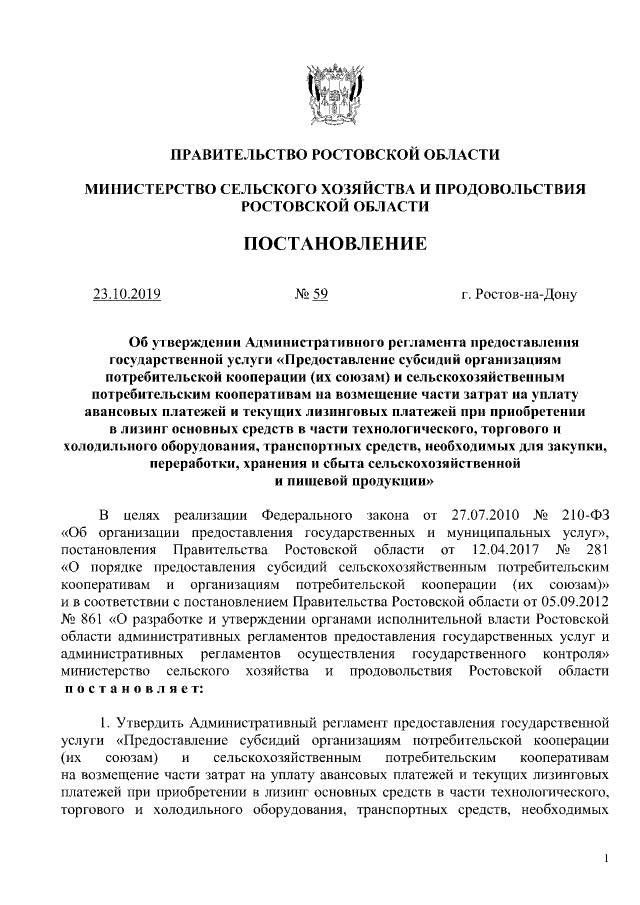 ПРАВИТЕЛЬСТВО РОСТОВСКОЙ ОБЛАСТИ

МИНИСТЕРСТВО СЕЛЬСКОГО ХОЗЯЙСТВА И ПРОДОВОЛЬСТВИЯ РОСТОВСКОЙ ОБЛАСТИ

ПОСТАНОВЛЕНИЕ

23.10.2019 № 59 г. Ростов-на-Дону

Об утверждении Административного регламента предоставления государственной услуги «Предоставление субсидий организациям потребительской кооперации (их союзам) и сельскохозяйственным потребительским кооперативам на возмещение части затрат на уплату авансовых платежей и текущих лизинговых платежей при приобретении в лизинг основных средств в части технологического, торгового и холодильного оборудования, транспортных средств, необходимых для закупки, переработки, хранения и сбыта сельскохозяйственной и пищевой продукции»

В целях реализации Федерального закона от 27.07.2010 № 210-ФЗ «Об организации предоставления государственных и муниципальных услуг», постановления Правительства Ростовской области от 12.04.2017 № 281 «О порядке предоставления субсидий сельскохозяйственным потребительским кооперативам и организациям потребительской кооперации (их союзам)» и в соответствии с постановлением Правительства Ростовской области от 05.09.2012 № 861 «О разработке и утверждении органами исполнительной власти Ростовской области административных регламентов предоставления государственных услуг и административных регламентов осуществления государственного контроля» министерство сельского хозяйства и продовольствия Ростовской области постановляет:

1. Утвердить Административный регламент предоставления государственной услуги «Предоставление субсидий организациям потребительской кооперации (их союзам) и сельскохозяйственным потребительским кооперативам на возмещение части затрат на уплату авансовых платежей и текущих лизинговых платежей при приобретении в лизинг основных средств в части технологического, торгового и холодильного оборудования, транспортных средств, необходимых

1